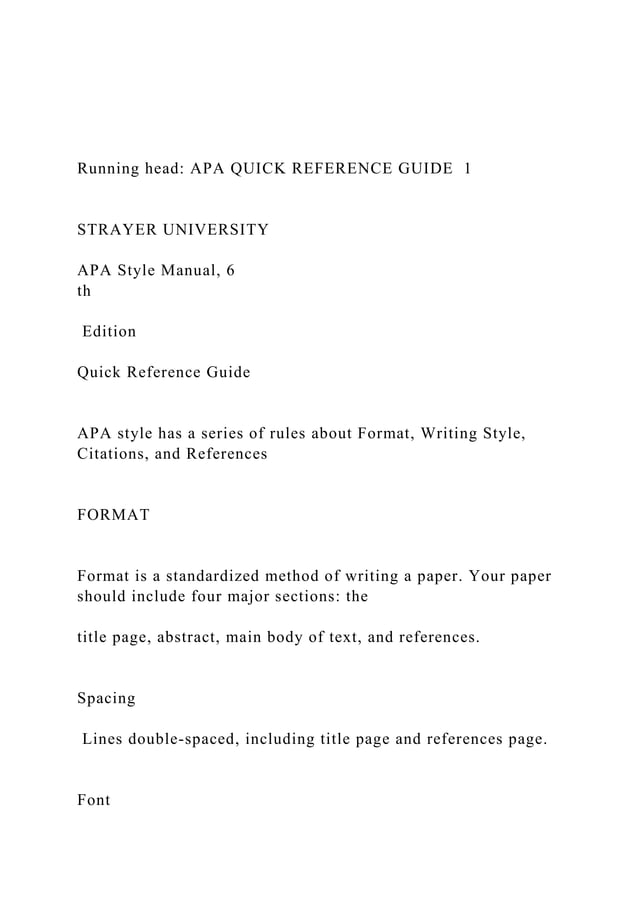 Running head: APA QUICK REFERENCE GUIDE 1

STRAYER UNIVERSITY

APA Style Manual, 6
th

Edition

Quick Reference Guide

APA style has a series of rules about Format, Writing Style, Citations, and References

FORMAT

Format is a standardized method of writing a paper. Your paper should include four major sections: the

title page, abstract, main body of text, and references.

Spacing

Lines double-spaced, including title page and references page.

Font